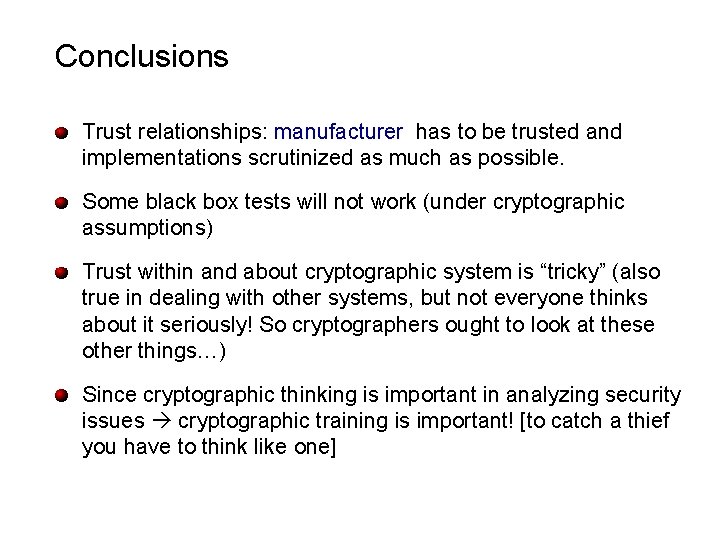 Conclusions

• Trust relationships: manufacturer has to be trusted and implementations scrutinized as much as possible.

• Some black box tests will not work (under cryptographic assumptions)

• Trust within and about cryptographic system is "tricky" (also true in dealing with other systems, but not everyone thinks about it seriously! So cryptographers ought to look at these other things…)

• Since cryptographic thinking is important in analyzing security issues → cryptographic training is important! [to catch a thief you have to think like one]